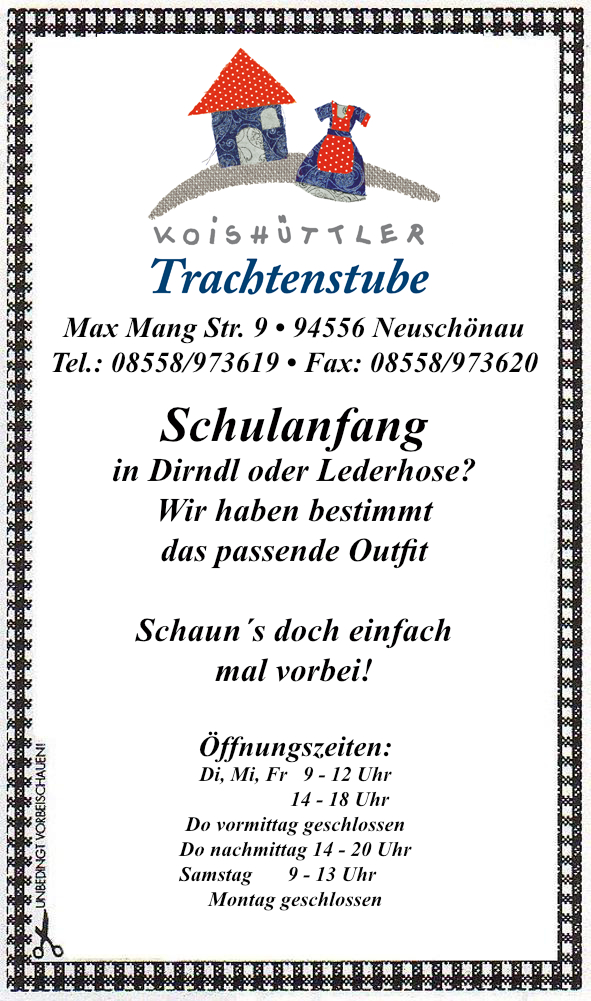 KOISHÜTTLER
Trachtenstube

Max Mang Str. 9 • 94556 Neuschönau
Tel.: 08558/973619 • Fax: 08558/973620

Schulanfang
in Dirndl oder Lederhose?
Wir haben bestimmt
das passende Outfit

Schaun´s doch einfach
mal vorbei!

Öffnungszeiten:
Di, Mi, Fr 9 - 12 Uhr
14 - 18 Uhr
Do vormittag geschlossen
Do nachmittag 14 - 20 Uhr
Samstag 9 - 13 Uhr
Montag geschlossen

UNBEDINGT VORBEISCHAUEN!